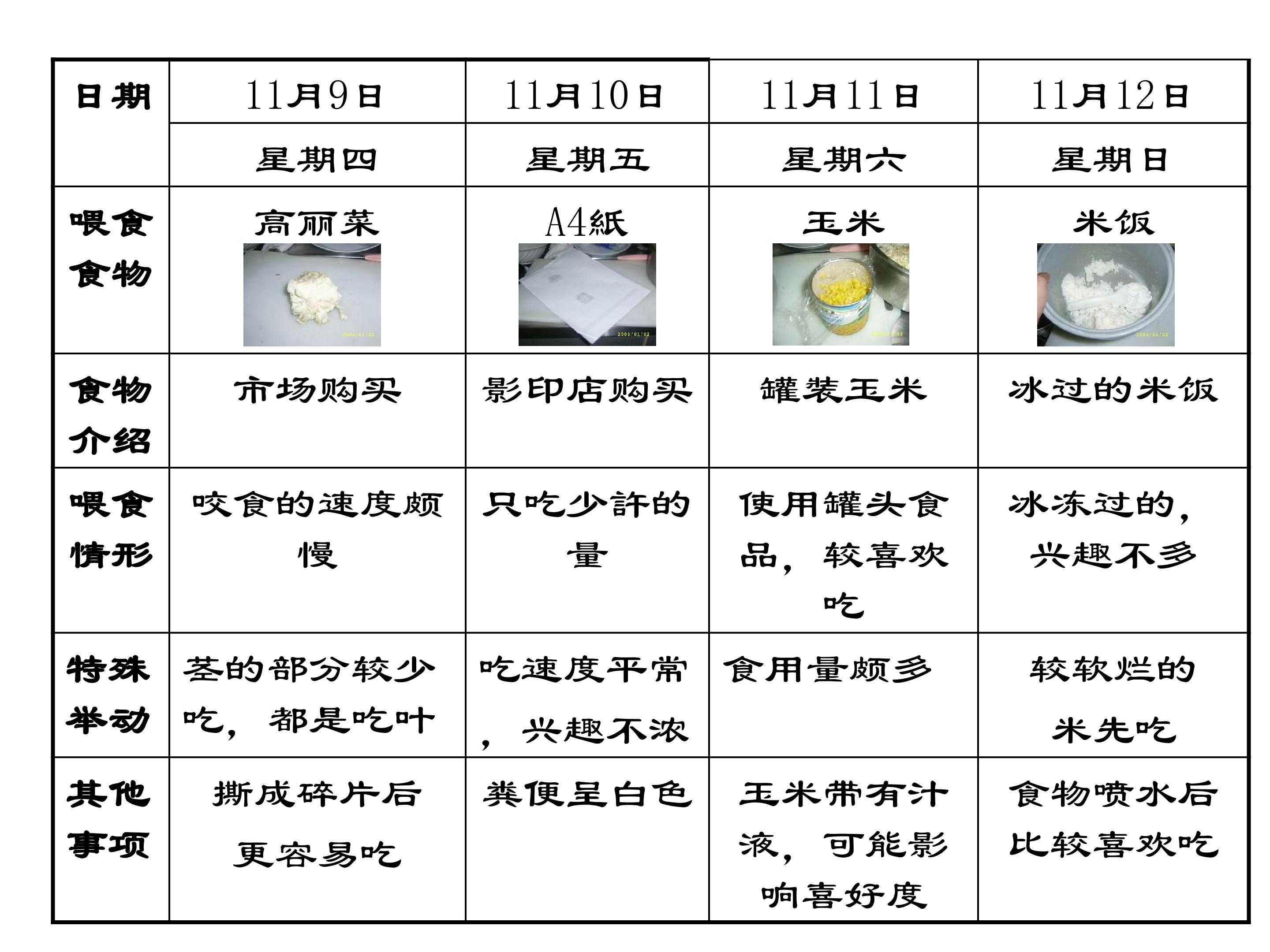 | 日期 | 11月9日 | 11月10日 | 11月11日 | 11月12日 |
|---|---|---|---|---|
| | 星期四 | 星期五 | 星期六 | 星期日 |
| 喂食食物 | 高丽菜 | A4紙 | 玉米 | 米饭 |
| 食物介绍 | 市场购买 | 影印店购买 | 罐装玉米 | 冰过的米饭 |
| 喂食情形 | 咬食的速度颇慢 | 只吃少許的量 | 使用罐头食品，较喜欢吃 | 冰冻过的，兴趣不多 |
| 特殊举动 | 茎的部分较少吃，都是吃叶 | 吃速度平常，兴趣不浓 | 食用量颇多 | 较软烂的米先吃 |
| 其他事项 | 撕成碎片后更容易吃 | 粪便呈白色 | 玉米带有汁液，可能影响喜好度 | 食物喷水后比较喜欢吃 |